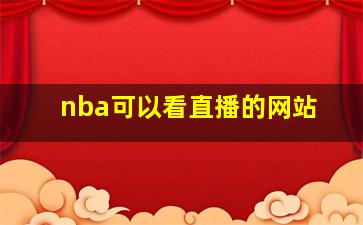 nba可以看直播的网站